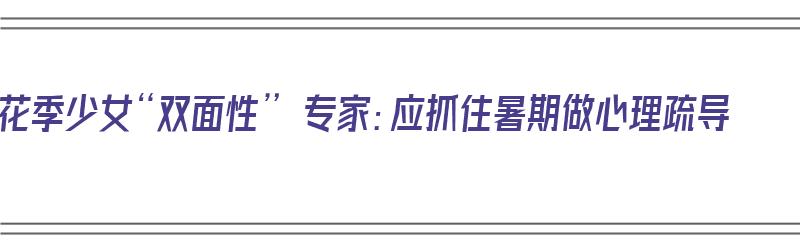 花季少女“双面性” 专家：应抓住暑期做心理疏导